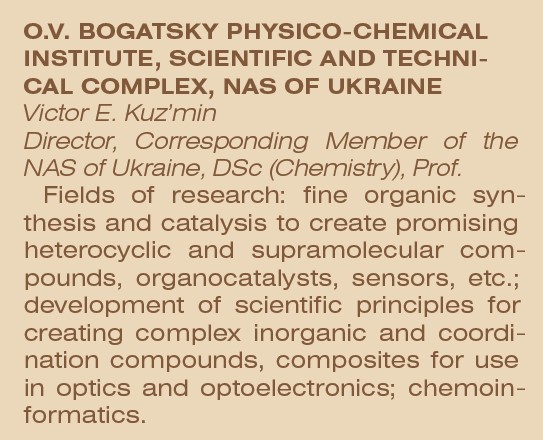 O.V. BOGATSKY PHYSICO-CHEMICAL INSTITUTE, SCIENTIFIC AND TECHNICAL COMPLEX, NAS OF UKRAINE
Victor E. Kuz'min
Director, Corresponding Member of the NAS of Ukraine, DSc (Chemistry), Prof.

Fields of research: fine organic synthesis and catalysis to create promising heterocyclic and supramolecular compounds, organocatalysts, sensors, etc.; development of scientific principles for creating complex inorganic and coordination compounds, composites for use in optics and optoelectronics; chemoinformatics.